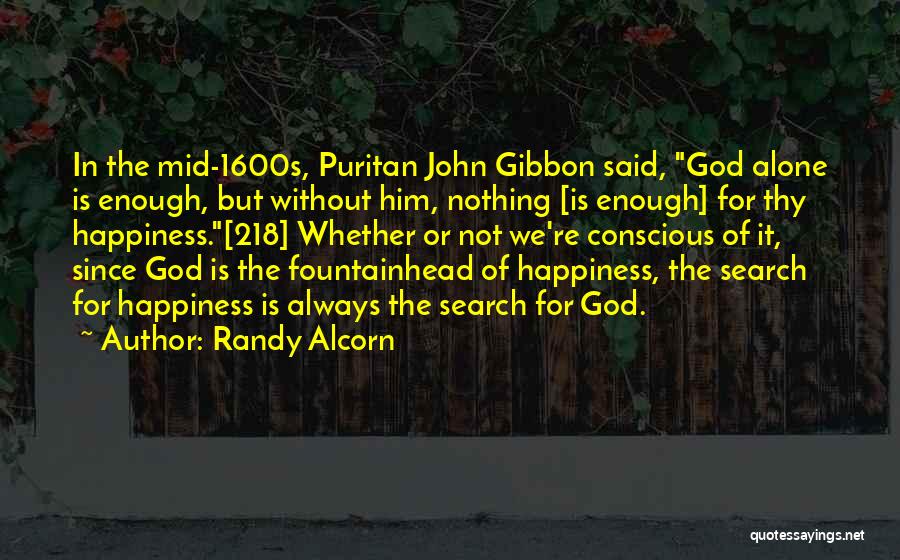 In the mid-1600s, Puritan John Gibbon said, "God alone is enough, but without him, nothing [is enough] for thy happiness."[218] Whether or not we're conscious of it, since God is the fountainhead of happiness, the search for happiness is always the search for God.
~ Author: Randy Alcorn

quotessayings.net